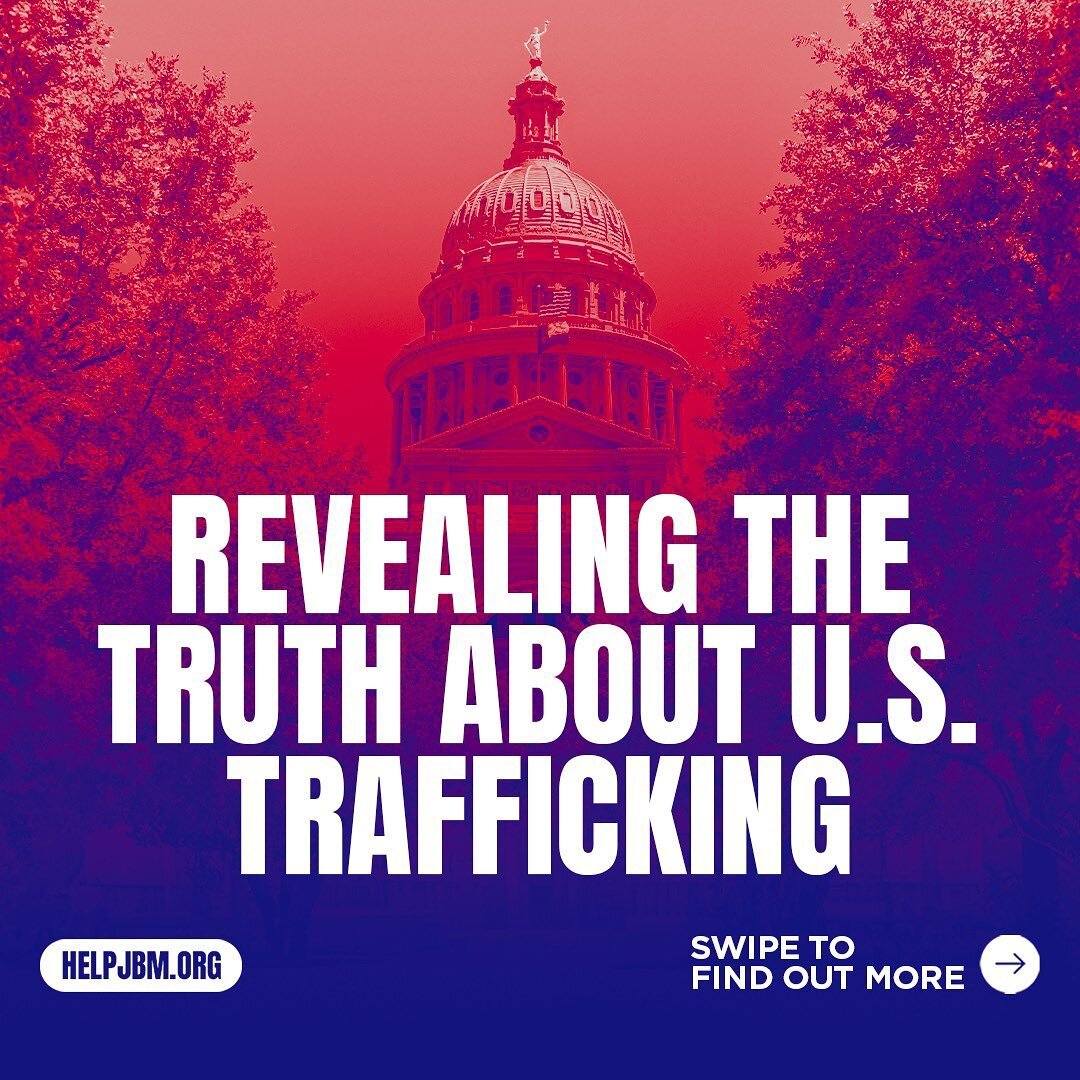 REVEALING THE TRUTH ABOUT U.S. TRAFFICKING

HELPJBM.ORG

SWIPE TO FIND OUT MORE